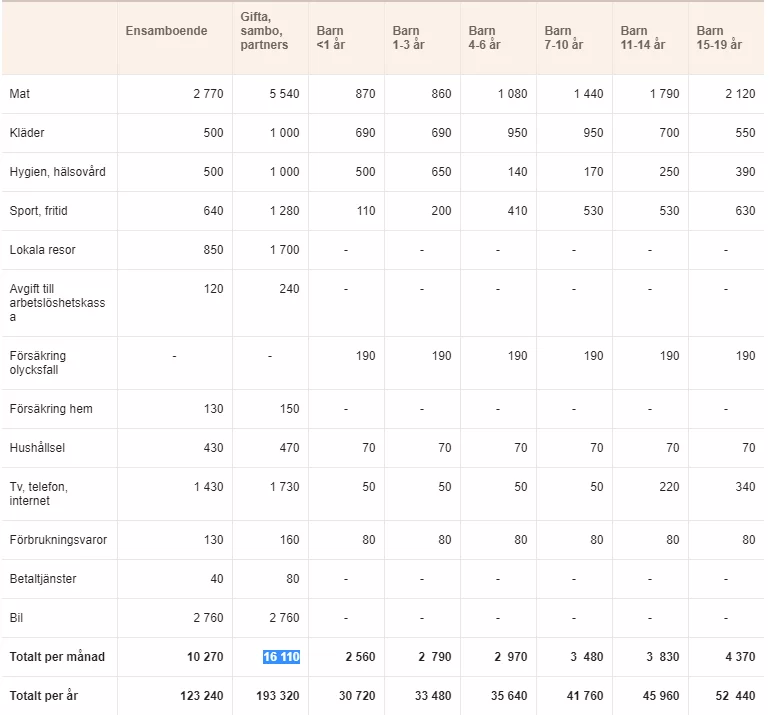 |  | Ensamboende | Gifta, sambo, partners | Barn <1 år | Barn 1-3 år | Barn 4-6 år | Barn 7-10 år | Barn 11-14 år | Barn 15-19 år |
|---|---|---|---|---|---|---|---|---|
| Mat | 2 770 | 5 540 | 870 | 860 | 1 080 | 1 440 | 1 790 | 2 120 |
| Kläder | 500 | 1 000 | 690 | 690 | 950 | 950 | 700 | 550 |
| Hygien, hälsovård | 500 | 1 000 | 500 | 650 | 140 | 170 | 250 | 390 |
| Sport, fritid | 640 | 1 280 | 110 | 200 | 410 | 530 | 530 | 630 |
| Lokala resor | 850 | 1 700 | - | - | - | - | - | - |
| Avgift till arbetslöshetskassa | 120 | 240 | - | - | - | - | - | - |
| Försäkring olycksfall | - | - | 190 | 190 | 190 | 190 | 190 | 190 |
| Försäkring hem | 130 | 150 | - | - | - | - | - | - |
| Hushållsel | 430 | 470 | 70 | 70 | 70 | 70 | 70 | 70 |
| Tv, telefon, internet | 1 430 | 1 730 | 50 | 50 | 50 | 50 | 220 | 340 |
| Förbrukningsvaror | 130 | 160 | 80 | 80 | 80 | 80 | 80 | 80 |
| Betaltjänster | 40 | 80 | - | - | - | - | - | - |
| Bil | 2 760 | 2 760 | - | - | - | - | - | - |
| Totalt per månad | 10 270 | 16 110 | 2 560 | 2 790 | 2 970 | 3 480 | 3 830 | 4 370 |
| Totalt per år | 123 240 | 193 320 | 30 720 | 33 480 | 35 640 | 41 760 | 45 960 | 52 440 |